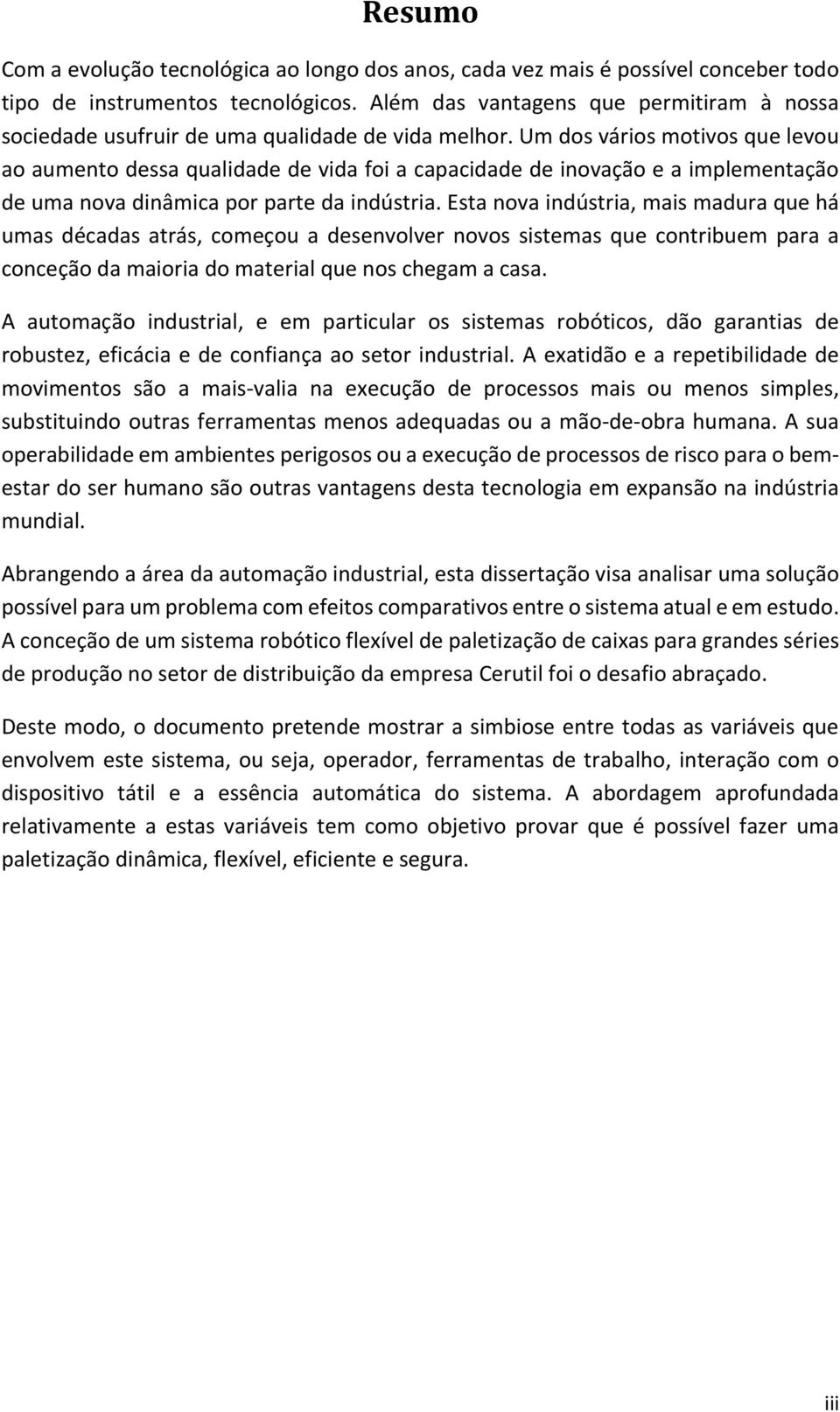 Resumo

Com a evolução tecnológica ao longo dos anos, cada vez mais é possível conceber todo tipo de instrumentos tecnológicos. Além das vantagens que permitiram à nossa sociedade usufruir de uma qualidade de vida melhor. Um dos vários motivos que levou ao aumento dessa qualidade de vida foi a capacidade de inovação e a implementação de uma nova dinâmica por parte da indústria. Esta nova indústria, mais madura que há umas décadas atrás, começou a desenvolver novos sistemas que contribuem para a conceção da maioria do material que nos chegam a casa.

A automação industrial, e em particular os sistemas robóticos, dão garantias de robustez, eficácia e de confiança ao setor industrial. A exatidão e a repetibilidade de movimentos são a mais-valia na execução de processos mais ou menos simples, substituindo outras ferramentas menos adequadas ou a mão-de-obra humana. A sua operabilidade em ambientes perigosos ou a execução de processos de risco para o bem-estar do ser humano são outras vantagens desta tecnologia em expansão na indústria mundial.

Abrangendo a área da automação industrial, esta dissertação visa analisar uma solução possível para um problema com efeitos comparativos entre o sistema atual e em estudo. A conceção de um sistema robótico flexível de paletização de caixas para grandes séries de produção no setor de distribuição da empresa Cerutil foi o desafio abraçado.

Deste modo, o documento pretende mostrar a simbiose entre todas as variáveis que envolvem este sistema, ou seja, operador, ferramentas de trabalho, interação com o dispositivo tátil e a essência automática do sistema. A abordagem aprofundada relativamente a estas variáveis tem como objetivo provar que é possível fazer uma paletização dinâmica, flexível, eficiente e segura.

iii